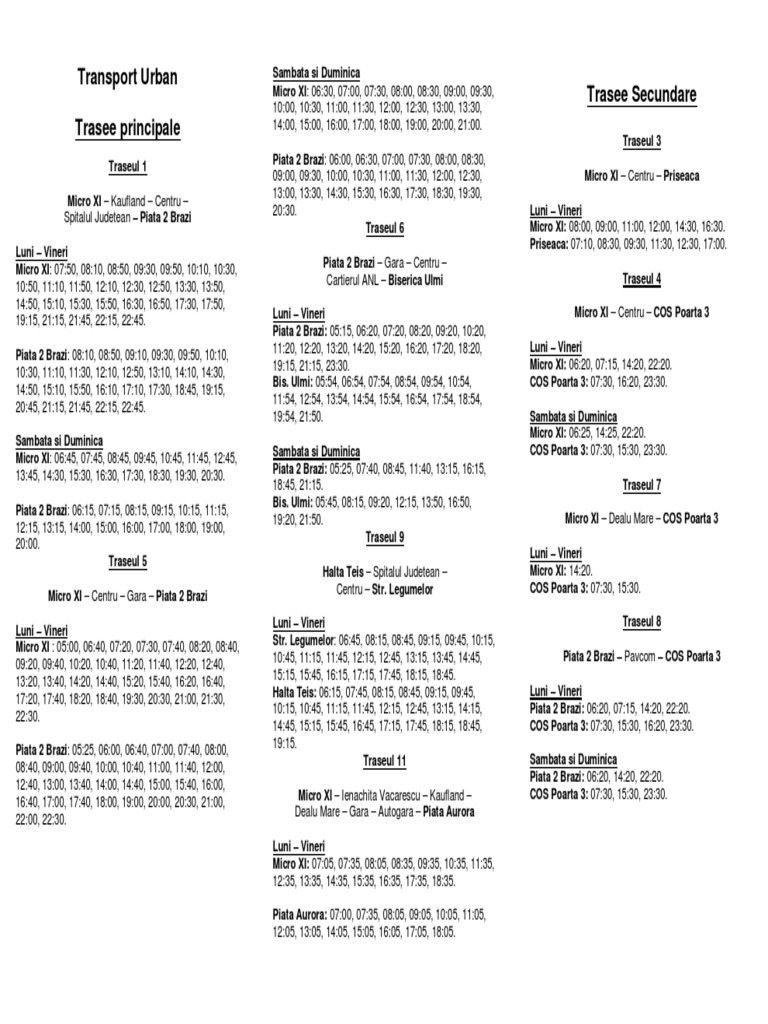 Transport Urban

Trasee principale

Traseul 1

Micro XI – Kaufland – Centru – Spitalul Judetean – Piata 2 Brazi

Luni – Vineri
Micro XI: 07:50, 08:10, 08:50, 09:30, 09:50, 10:10, 10:30, 10:50, 11:10, 11:50, 12:10, 12:30, 12:50, 13:30, 13:50, 14:50, 15:10, 15:30, 15:50, 16:30, 16:50, 17:30, 17:50, 19:15, 21:15, 21:45, 22:15, 22:45.

Piata 2 Brazi: 08:10, 08:50, 09:10, 09:30, 09:50, 10:10, 10:30, 11:10, 11:30, 12:10, 12:50, 13:10, 14:10, 14:30, 14:50, 15:10, 15:50, 16:10, 17:10, 17:30, 18:45, 19:15, 20:45, 21:15, 21:45, 22:15, 22:45.

Sambata si Duminica
Micro XI: 06:45, 07:45, 08:45, 09:45, 10:45, 11:45, 12:45, 13:45, 14:30, 15:30, 16:30, 17:30, 18:30, 19:30, 20:30.

Piata 2 Brazi: 06:15, 07:15, 08:15, 09:15, 10:15, 11:15, 12:15, 13:15, 14:00, 15:00, 16:00, 17:00, 18:00, 19:00, 20:00.

Traseul 5

Micro XI – Centru – Gara – Piata 2 Brazi

Luni – Vineri
Micro XI : 05:00, 06:40, 07:20, 07:30, 07:40, 08:20, 08:40, 09:20, 09:40, 10:20, 10:40, 11:20, 11:40, 12:20, 12:40, 13:20, 13:40, 14:20, 14:40, 15:20, 15:40, 16:20, 16:40, 17:20, 17:40, 18:20, 18:40, 19:30, 20:30, 21:00, 21:30, 22:30.

Piata 2 Brazi: 05:25, 06:00, 06:40, 07:00, 07:40, 08:00, 08:40, 09:00, 09:40, 10:00, 10:40, 11:00, 11:40, 12:00, 12:40, 13:00, 13:40, 14:00, 14:40, 15:00, 15:40, 16:00, 16:40, 17:00, 17:40, 18:00, 19:00, 20:00, 20:30, 21:00, 22:00, 22:30.

Sambata si Duminica
Micro XI: 06:30, 07:00, 07:30, 08:00, 08:30, 09:00, 09:30, 10:00, 10:30, 11:00, 11:30, 12:00, 12:30, 13:00, 13:30, 14:00, 15:00, 16:00, 17:00, 18:00, 19:00, 20:00, 21:00.

Piata 2 Brazi: 06:00, 06:30, 07:00, 07:30, 08:00, 08:30, 09:00, 09:30, 10:00, 10:30, 11:00, 11:30, 12:00, 12:30, 13:00, 13:30, 14:30, 15:30, 16:30, 17:30, 18:30, 19:30, 20:30.

Traseul 6

Piata 2 Brazi – Gara – Centru – Cartierul ANL – Biserica Ulmi

Luni – Vineri
Piata 2 Brazi: 05:15, 06:20, 07:20, 08:20, 09:20, 10:20, 11:20, 12:20, 13:20, 14:20, 15:20, 16:20, 17:20, 18:20, 19:15, 21:15, 23:30.
Bis. Ulmi: 05:54, 06:54, 07:54, 08:54, 09:54, 10:54, 11:54, 12:54, 13:54, 14:54, 15:54, 16:54, 17:54, 18:54, 19:54, 21:50.

Sambata si Duminica
Piata 2 Brazi: 05:25, 07:40, 08:45, 11:40, 13:15, 16:15, 18:45, 21:15.
Bis. Ulmi: 05:45, 08:15, 09:20, 12:15, 13:50, 16:50, 19:20, 21:50.

Traseul 9

Halta Teis – Spitalul Judetean – Centru – Str. Legumelor

Luni – Vineri
Str. Legumelor: 06:45, 08:15, 08:45, 09:15, 09:45, 10:15, 10:45, 11:15, 11:45, 12:15, 12:45, 13:15, 13:45, 14:45, 15:15, 15:45, 16:15, 17:15, 17:45, 18:15, 18:45.
Halta Teis: 06:15, 07:45, 08:15, 08:45, 09:15, 09:45, 10:15, 10:45, 11:15, 11:45, 12:15, 12:45, 13:15, 14:15, 14:45, 15:15, 15:45, 16:45, 17:15, 17:45, 18:15, 18:45, 19:15.

Traseul 11

Micro XI – Ienachita Vacarescu – Kaufland – Dealu Mare – Gara – Autogara – Piata Aurora

Luni – Vineri
Micro XI: 07:05, 07:35, 08:05, 08:35, 09:35, 10:35, 11:35, 12:35, 13:35, 14:35, 15:35, 16:35, 17:35, 18:35.

Piata Aurora: 07:00, 07:35, 08:05, 09:05, 10:05, 11:05, 12:05, 13:05, 14:05, 15:05, 16:05, 17:05, 18:05.

Trasee Secundare

Traseul 3

Micro XI – Centru – Priseaca

Luni – Vineri
Micro XI: 08:00, 09:00, 11:00, 12:00, 14:30, 16:30.
Priseaca: 07:10, 08:30, 09:30, 11:30, 12:30, 17:00.

Traseul 4

Micro XI – Centru – COS Poarta 3

Luni – Vineri
Micro XI: 06:20, 07:15, 14:20, 22:20.
COS Poarta 3: 07:30, 16:20, 23:30.

Sambata si Duminica
Micro XI: 06:25, 14:25, 22:20.
COS Poarta 3: 07:30, 15:30, 23:30.

Traseul 7

Micro XI – Dealu Mare – COS Poarta 3

Luni – Vineri
Micro XI: 14:20.
COS Poarta 3: 07:30, 15:30.

Traseul 8

Piata 2 Brazi – Pavcom – COS Poarta 3

Luni – Vineri
Piata 2 Brazi: 06:20, 07:15, 14:20, 22:20.
COS Poarta 3: 07:30, 15:30, 16:20, 23:30.

Sambata si Duminica
Piata 2 Brazi: 06:20, 14:20, 22:20.
COS Poarta 3: 07:30, 15:30, 23:30.